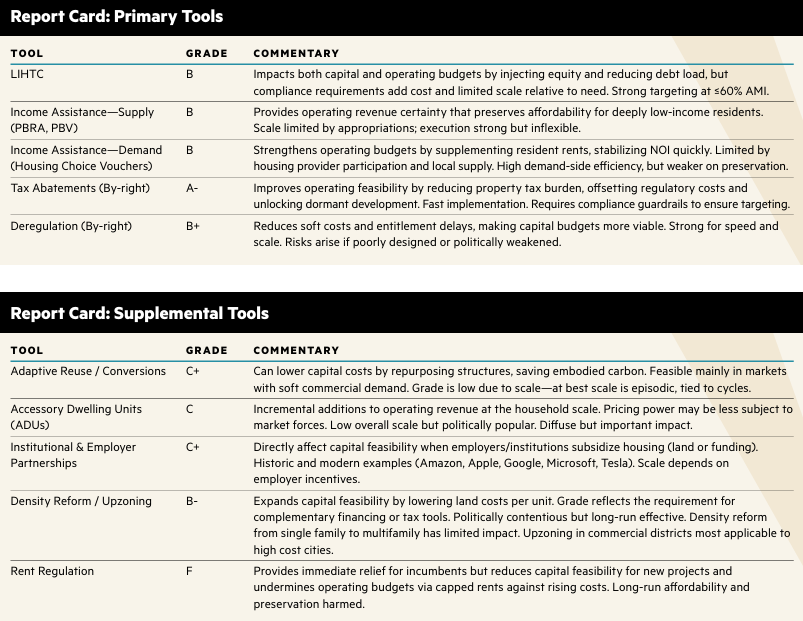 Report Card: Primary Tools

| TOOL | GRADE | COMMENTARY |
|---|---|---|
| LIHTC | B | Impacts both capital and operating budgets by injecting equity and reducing debt load, but compliance requirements add cost and limited scale relative to need. Strong targeting at ≤60% AMI. |
| Income Assistance—Supply (PBRA, PBV) | B | Provides operating revenue certainty that preserves affordability for deeply low-income residents. Scale limited by appropriations; execution strong but inflexible. |
| Income Assistance—Demand (Housing Choice Vouchers) | B | Strengthens operating budgets by supplementing resident rents, stabilizing NOI quickly. Limited by housing provider participation and local supply. High demand-side efficiency, but weaker on preservation. |
| Tax Abatements (By-right) | A- | Improves operating feasibility by reducing property tax burden, offsetting regulatory costs and unlocking dormant development. Fast implementation. Requires compliance guardrails to ensure targeting. |
| Deregulation (By-right) | B+ | Reduces soft costs and entitlement delays, making capital budgets more viable. Strong for speed and scale. Risks arise if poorly designed or politically weakened. |

Report Card: Supplemental Tools

| TOOL | GRADE | COMMENTARY |
|---|---|---|
| Adaptive Reuse / Conversions | C+ | Can lower capital costs by repurposing structures, saving embodied carbon. Feasible mainly in markets with soft commercial demand. Grade is low due to scale—at best scale is episodic, tied to cycles. |
| Accessory Dwelling Units (ADUs) | C | Incremental additions to operating revenue at the household scale. Pricing power may be less subject to market forces. Low overall scale but politically popular. Diffuse but important impact. |
| Institutional & Employer Partnerships | C+ | Directly affect capital feasibility when employers/institutions subsidize housing (land or funding). Historic and modern examples (Amazon, Apple, Google, Microsoft, Tesla). Scale depends on employer incentives. |
| Density Reform / Upzoning | B- | Expands capital feasibility by lowering land costs per unit. Grade reflects the requirement for complementary financing or tax tools. Politically contentious but long-run effective. Density reform from single family to multifamily has limited impact. Upzoning in commercial districts most applicable to high cost cities. |
| Rent Regulation | F | Provides immediate relief for incumbents but reduces capital feasibility for new projects and undermines operating budgets via capped rents against rising costs. Long-run affordability and preservation harmed. |